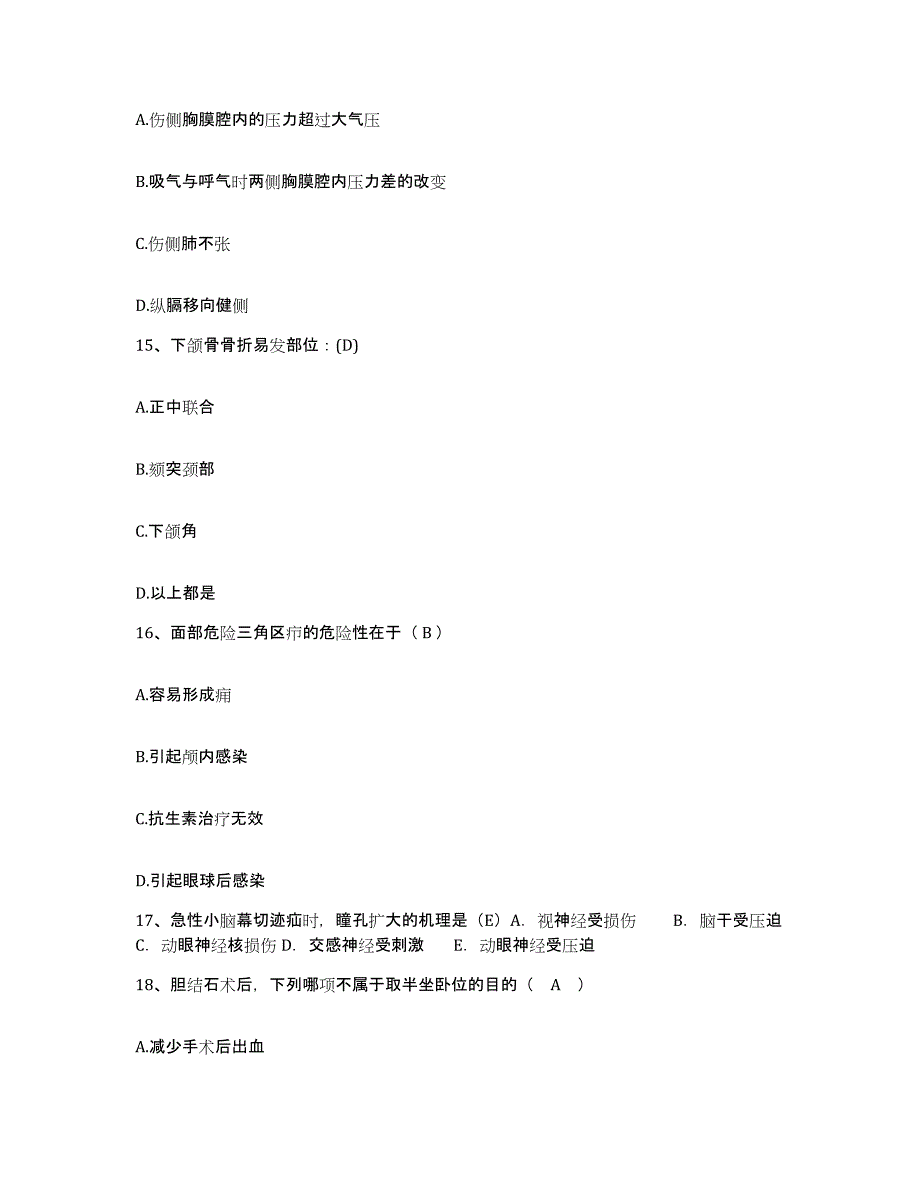 A.伤侧胸膜腔内的压力超过大气压

B.吸气与呼气时两侧胸膜腔内压力差的改变

C.伤侧肺不张

D.纵膈移向健侧

15、下颌骨骨折易发部位：(D)

A.正中联合

B.颏突颈部

C.下颌角

D.以上都是

16、面部危险三角区疖的危险性在于（ B ）

A.容易形成痈

B.引起颅内感染

C.抗生素治疗无效

D.引起眼球后感染

17、急性小脑幕切迹疝时，瞳孔扩大的机理是（E）A. 视神经受损伤 B. 脑干受压迫 C. 动眼神经核损伤 D. 交感神经受刺激 E. 动眼神经受压迫

18、胆结石术后，下列哪项不属于取半坐卧位的目的（ A ）

A.减少手术后出血